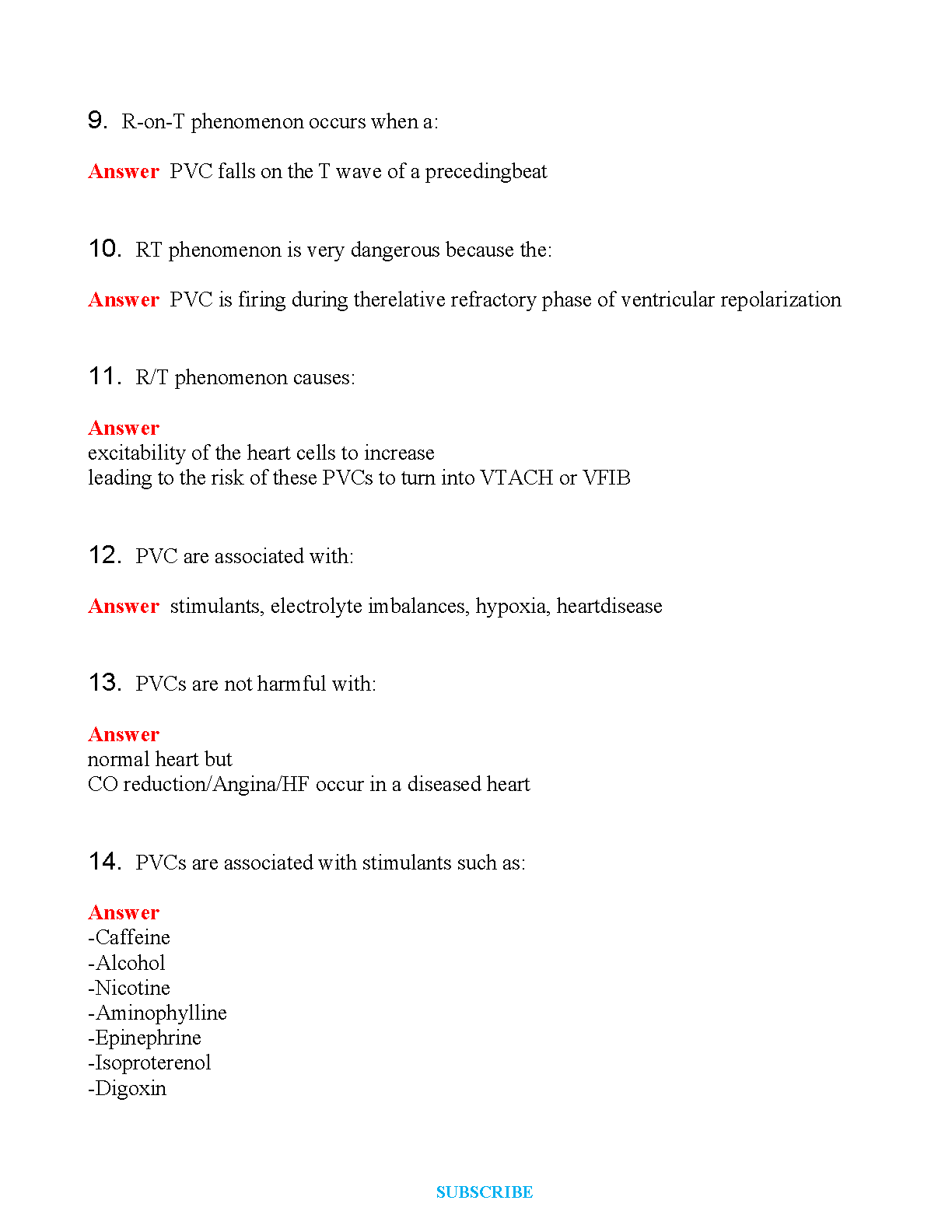 9. R-on-T phenomenon occurs when a:

Answer PVC falls on the T wave of a precedingbeat

10. RT phenomenon is very dangerous because the:

Answer PVC is firing during therelative refractory phase of ventricular repolarization

11. R/T phenomenon causes:

Answer
excitability of the heart cells to increase
leading to the risk of these PVCs to turn into VTACH or VFIB

12. PVC are associated with:

Answer stimulants, electrolyte imbalances, hypoxia, heartdisease

13. PVCs are not harmful with:

Answer
normal heart but
CO reduction/Angina/HF occur in a diseased heart

14. PVCs are associated with stimulants such as:

Answer
-Caffeine
-Alcohol
-Nicotine
-Aminophylline
-Epinephrine
-Isoproterenol
-Digoxin

SUBSCRIBE